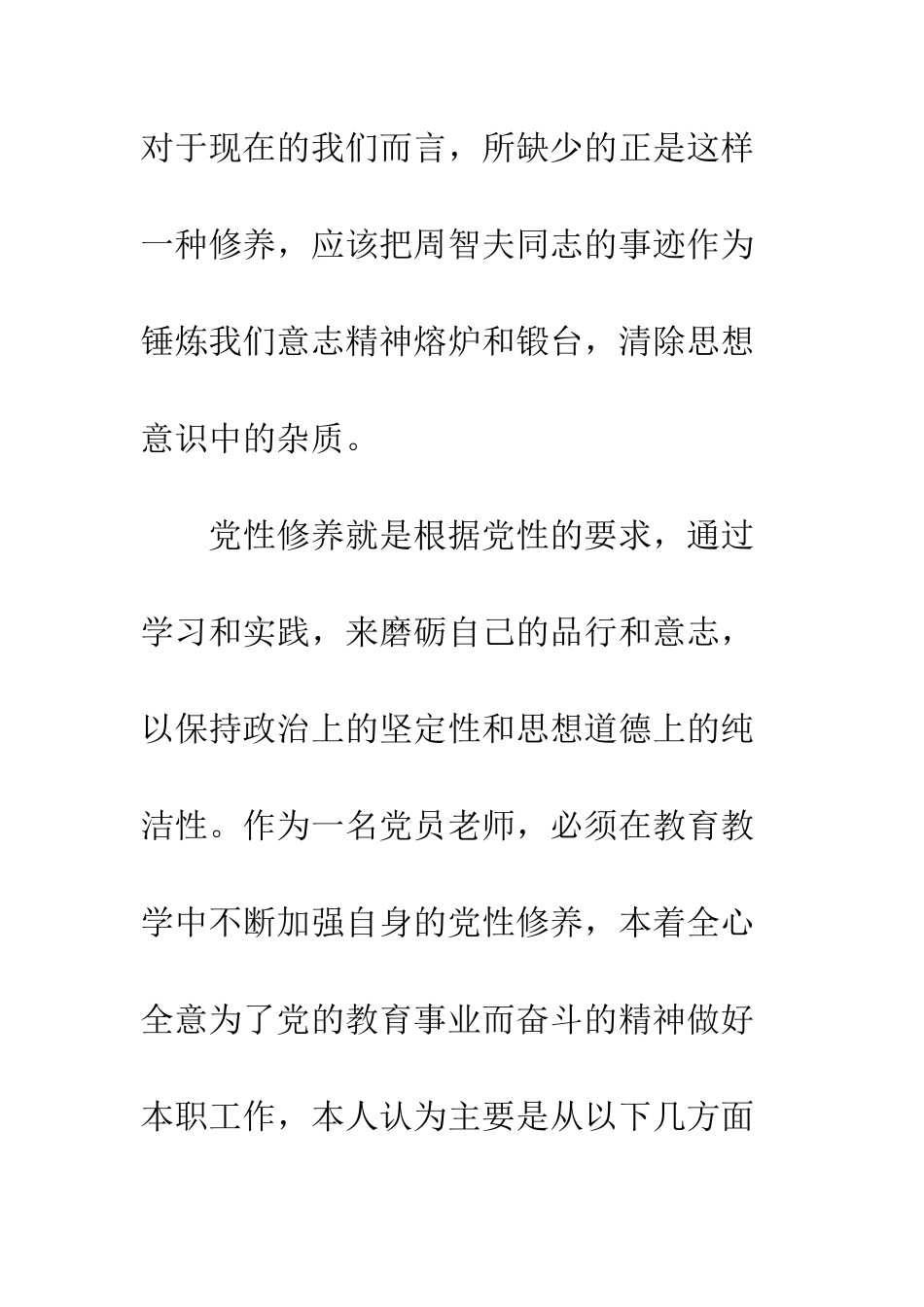 对于现在的我们而言，所缺少的正是这样一种修养，应该把周智夫同志的事迹作为锤炼我们意志精神熔炉和锻台，清除思想意识中的杂质。

党性修养就是根据党性的要求，通过学习和实践，来磨砺自己的品行和意志，以保持政治上的坚定性和思想道德上的纯洁性。作为一名党员老师，必须在教育教学中不断加强自身的党性修养，本着全心全意为了党的教育事业而奋斗的精神做好本职工作，本人认为主要是从以下几方面